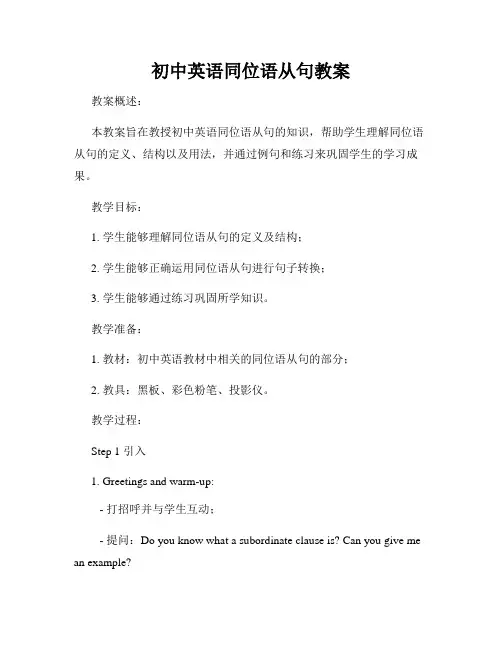 初中英语同位语从句教案

教案概述：

本教案旨在教授初中英语同位语从句的知识，帮助学生理解同位语从句的定义、结构以及用法，并通过例句和练习来巩固学生的学习成果。

教学目标：

1. 学生能够理解同位语从句的定义及结构；

2. 学生能够正确运用同位语从句进行句子转换；

3. 学生能够通过练习巩固所学知识。

教学准备：

1. 教材：初中英语教材中相关的同位语从句的部分；

2. 教具：黑板、彩色粉笔、投影仪。

教学过程：

Step 1 引入

1. Greetings and warm-up:

- 打招呼并与学生互动；

- 提问：Do you know what a subordinate clause is? Can you give me an example?